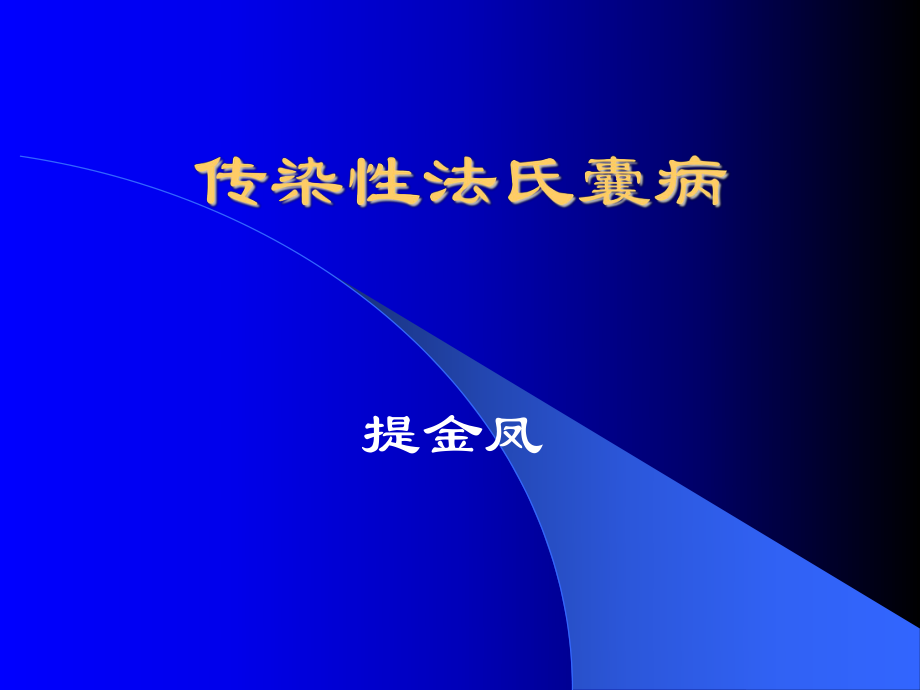 传染性法氏囊病

提金凤